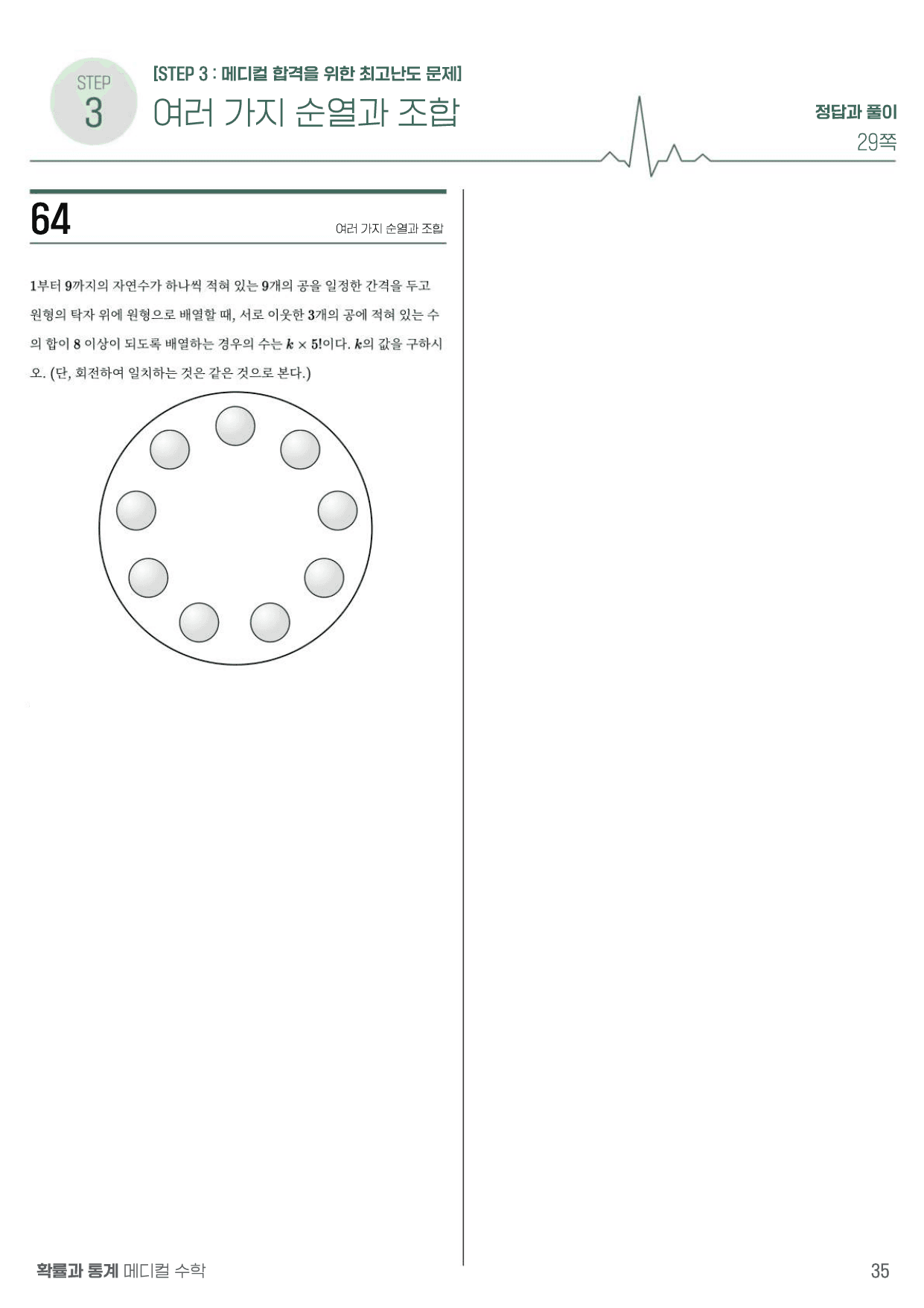 STEP
3

[STEP 3 : 메디컬 합격을 위한 최고난도 문제]

여러 가지 순열과 조합

정답과 풀이
29쪽

64

여러 가지 순열과 조합

1부터 9까지의 자연수가 하나씩 적혀 있는 9개의 공을 일정한 간격을 두고 원형의 탁자 위에 원형으로 배열할 때, 서로 이웃한 3개의 공에 적혀 있는 수의 합이 8 이상이 되도록 배열하는 경우의 수는 $k \times 5!$이다. $k$의 값을 구하시오. (단, 회전하여 일치하는 것은 같은 것으로 본다.)

확률과 통계 메디컬 수학

35